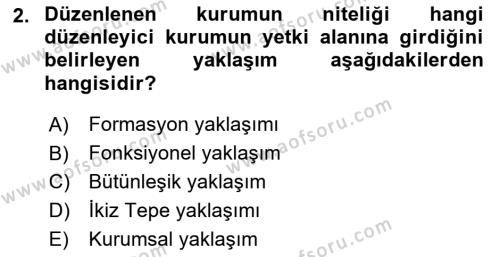 2. Düzenlenen kurumun niteliği hangi düzenleyici kurumun yetki alanına girdiğini belirleyen yaklaşım aşağıdakilerden hangisidir?

A) Formasyon yaklaşımı
B) Fonksiyonel yaklaşım
C) Bütünleşik yaklaşım
D) İkiz Tepe yaklaşımı
E) Kurumsal yaklaşım

www.aofsoru.com